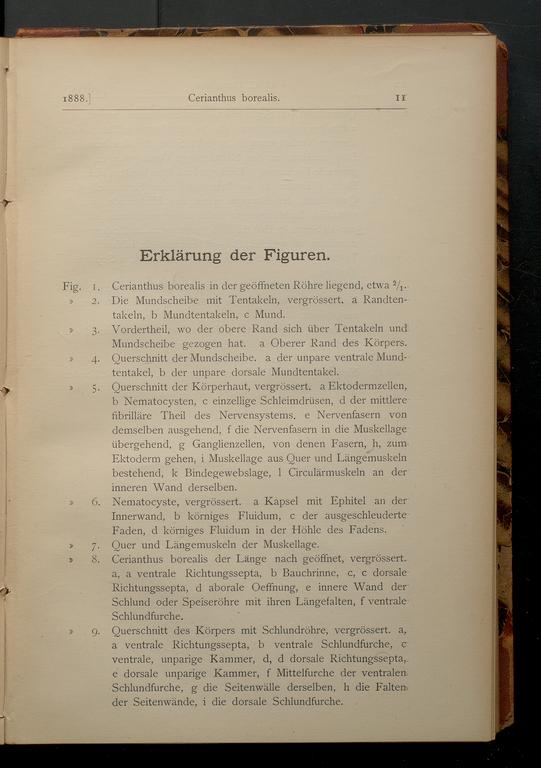 1888.] Cerianthus borealis. 11

Erklärung der Figuren.

Fig. 1. Cerianthus borealis in der geöffneten Röhre liegend, etwa $^2/_1$.

» 2. Die Mundscheibe mit Tentakeln, vergrössert. a Randtentakeln, b Mundtentakeln, c Mund.

» 3. Vordertheil, wo der obere Rand sich über Tentakeln und Mundscheibe gezogen hat. a Oberer Rand des Körpers.

» 4. Querschnitt der Mundscheibe. a der unpare ventrale Mundtentakel, b der unpare dorsale Mundtentakel.

» 5. Querschnitt der Körperhaut, vergrössert. a Ektodermzellen, b Nematocysten, c einzellige Schleimdrüsen, d der mittlere fibrilläre Theil des Nervensystems, e Nervenfasern von demselben ausgehend, f die Nervenfasern in die Muskellage übergehend, g Ganglienzellen, von denen Fasern, h, zum Ektoderm gehen, i Muskellage aus Quer und Längemuskeln bestehend, k Bindegewebslage, l Circulärmuskeln an der inneren Wand derselben.

» 6. Nematocyste, vergrössert. a Kapsel mit Ephitel an der Innerwand, b körniges Fluidum, c der ausgeschleuderte Faden, d körniges Fluidum in der Höhle des Fadens.

» 7. Quer und Längemuskeln der Muskellage.

» 8. Cerianthus borealis der Länge nach geöffnet, vergrössert. a, a ventrale Richtungssepta, b Bauchrinne, c, c dorsale Richtungssepta, d aborale Oeffnung, e innere Wand der Schlund oder Speiseröhre mit ihren Längefalten, f ventrale Schlundfurche.

» 9. Querschnitt des Körpers mit Schlundröhre, vergrössert. a, a ventrale Richtungssepta, b ventrale Schlundfurche, c ventrale, unparige Kammer, d, d dorsale Richtungssepta, e dorsale unparige Kammer, f Mittelfurche der ventralen Schlundfurche, g die Seitenwälle derselben, h die Falten der Seitenwände, i die dorsale Schlundfurche.